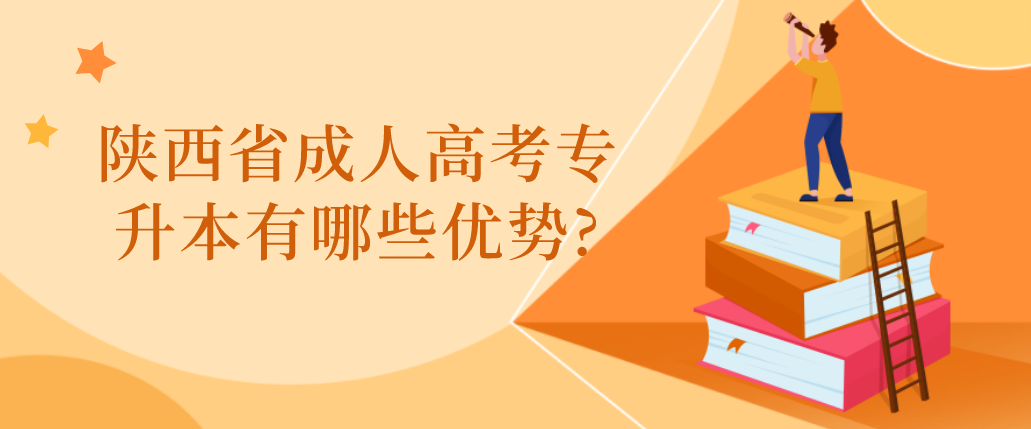 陕西省成人高考专升本有哪些优势?